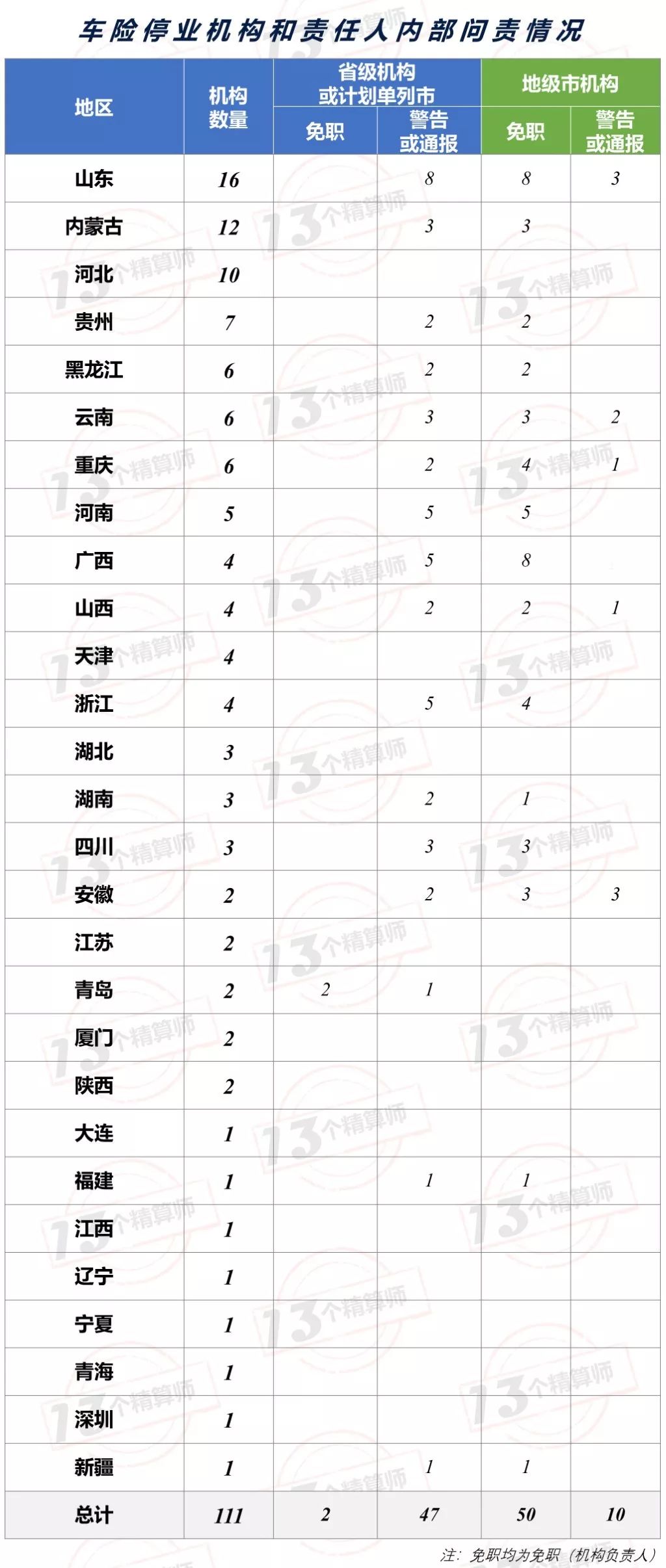 车险停业机构和责任人内部问责情况

| 地区 | 机构数量 | 省级机构或计划单列市 免职 | 省级机构或计划单列市 警告或通报 | 地级市机构 免职 | 地级市机构 警告或通报 |
|---|---|---|---|---|---|
| 山东 | 16 | | 8 | 8 | 3 |
| 内蒙古 | 12 | | 3 | 3 | |
| 河北 | 10 | | | | |
| 贵州 | 7 | | 2 | 2 | |
| 黑龙江 | 6 | | 2 | 2 | |
| 云南 | 6 | | 3 | 3 | 2 |
| 重庆 | 6 | | 2 | 4 | 1 |
| 河南 | 5 | | 5 | 5 | |
| 广西 | 4 | | 5 | 8 | |
| 山西 | 4 | | 2 | 2 | 1 |
| 天津 | 4 | | | | |
| 浙江 | 4 | | 5 | 4 | |
| 湖北 | 3 | | | | |
| 湖南 | 3 | | 2 | 1 | |
| 四川 | 3 | | 3 | 3 | |
| 安徽 | 2 | | 2 | 3 | 3 |
| 江苏 | 2 | | | | |
| 青岛 | 2 | 2 | 1 | | |
| 厦门 | 2 | | | | |
| 陕西 | 2 | | | | |
| 大连 | 1 | | | | |
| 福建 | 1 | | 1 | 1 | |
| 江西 | 1 | | | | |
| 辽宁 | 1 | | | | |
| 宁夏 | 1 | | | | |
| 青海 | 1 | | | | |
| 深圳 | 1 | | | | |
| 新疆 | 1 | | 1 | 1 | |
| 总计 | 111 | 2 | 47 | 50 | 10 |

注：免职均为免职（机构负责人）

13个精算师